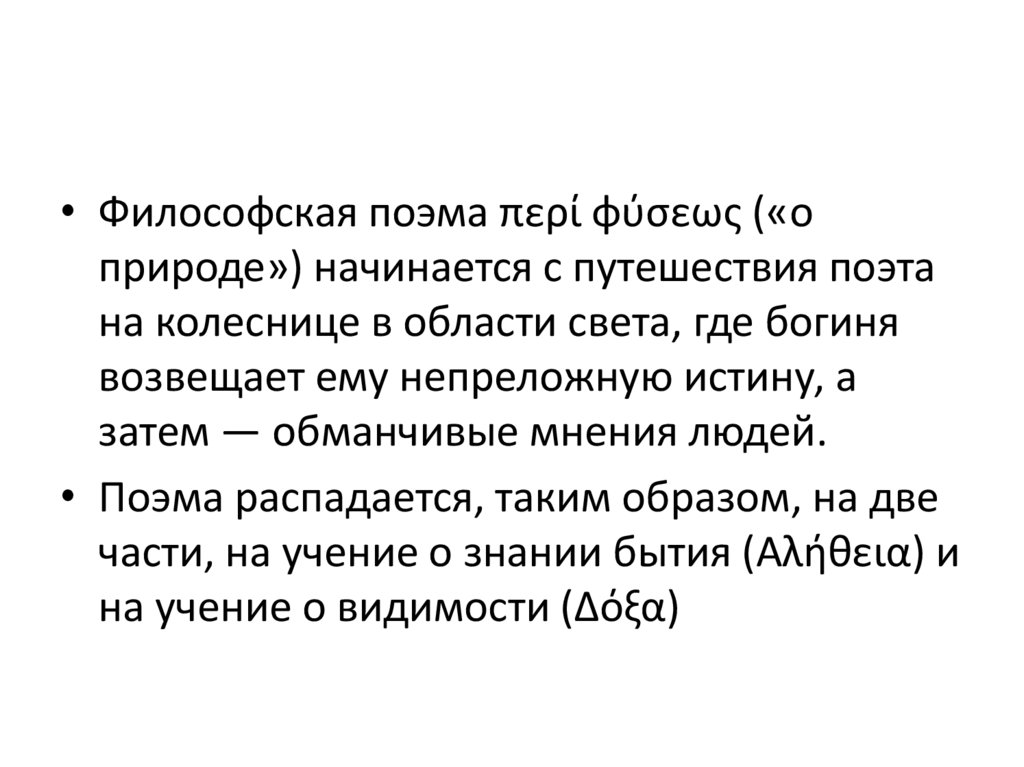 • Философская поэма περί φύσεως («о природе») начинается с путешествия поэта на колеснице в области света, где богиня возвещает ему непреложную истину, а затем — обманчивые мнения людей.

• Поэма распадается, таким образом, на две части, на учение о знании бытия (Αλήθεια) и на учение о видимости (Δόξα)